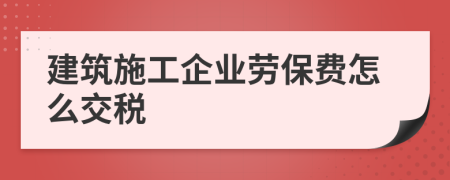 建筑施工企业劳保费怎么交税